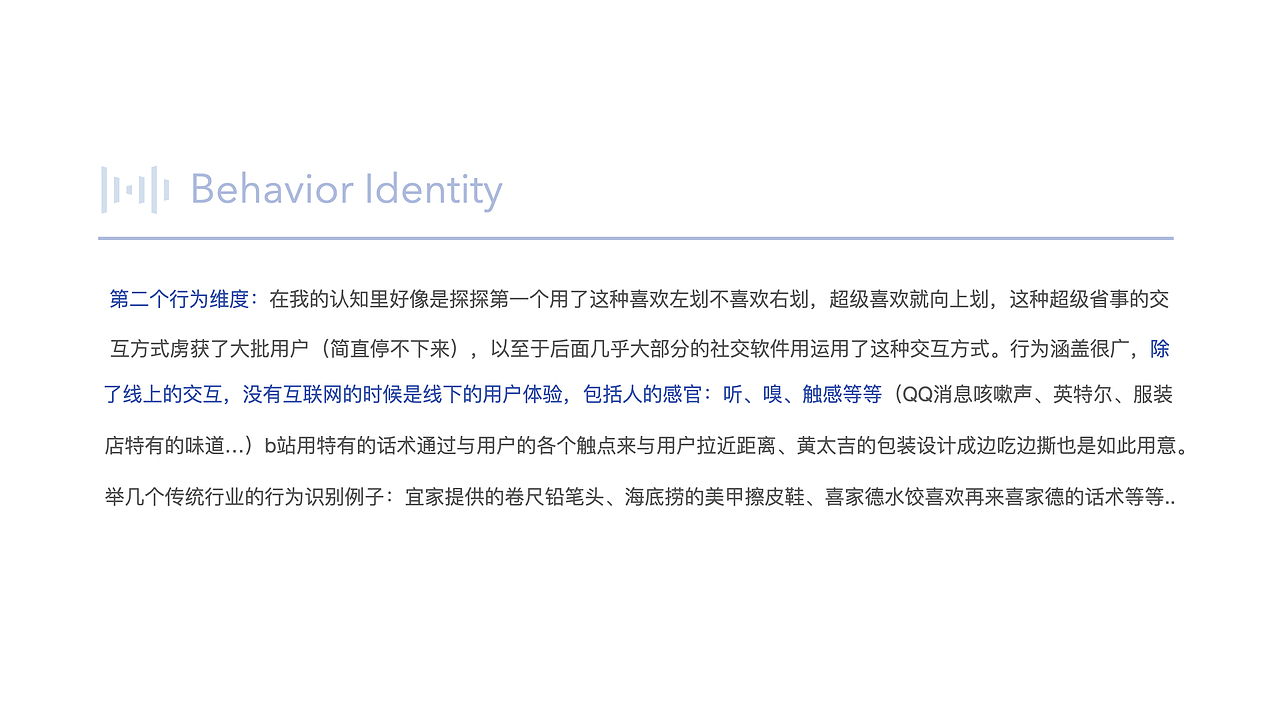 Behavior Identity

第二个行为维度：在我的认知里好像是探探第一个用了这种喜欢左划不喜欢右划，超级喜欢就向上划，这种超级省事的交互方式虏获了大批用户（简直停不下来），以至于后面几乎大部分的社交软件用运用了这种交互方式。行为涵盖很广，除了线上的交互，没有互联网的时候是线下的用户体验，包括人的感官：听、嗅、触感等等（QQ消息咳嗽声、英特尔、服装店特有的味道...）b站用特有的话术通过与用户的各个触点来与用户拉近距离、黄太吉的包装设计成边吃边撕也是如此用意。

举几个传统行业的行为识别例子：宜家提供的卷尺铅笔头、海底捞的美甲擦皮鞋、喜家德水饺喜欢再来喜家德的话术等等..